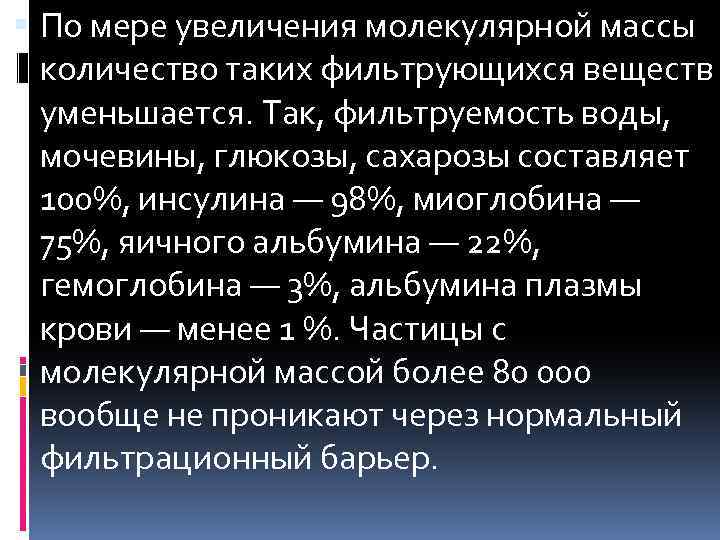 По мере увеличения молекулярной массы количество таких фильтрующихся веществ уменьшается. Так, фильтруемость воды, мочевины, глюкозы, сахарозы составляет 100%, инсулина — 98%, миоглобина — 75%, яичного альбумина — 22%, гемоглобина — 3%, альбумина плазмы крови — менее 1 %. Частицы с молекулярной массой более 80 000 вообще не проникают через нормальный фильтрационный барьер.